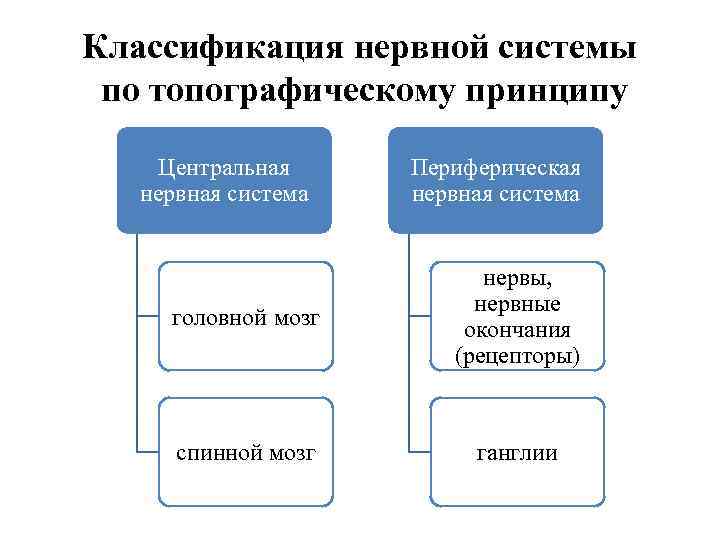 Классификация нервной системы по топографическому принципу

Центральная нервная система

головной мозг

спинной мозг

Периферическая нервная система

нервы, нервные окончания (рецепторы)

ганглии